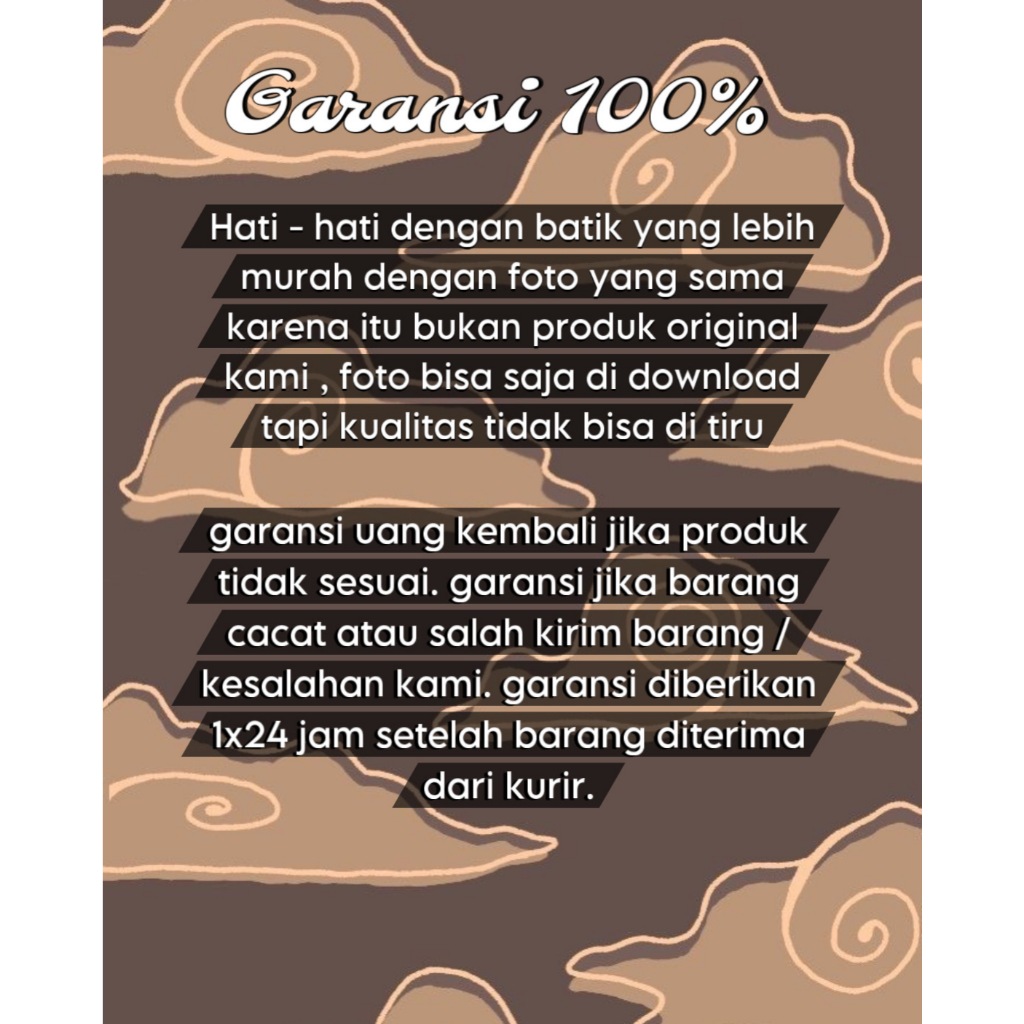 Garansi 100%

Hati - hati dengan batik yang lebih murah dengan foto yang sama karena itu bukan produk original kami , foto bisa saja di download tapi kualitas tidak bisa di tiru

garansi uang kembali jika produk tidak sesuai. garansi jika barang cacat atau salah kirim barang / kesalahan kami. garansi diberikan 1x24 jam setelah barang diterima dari kurir.